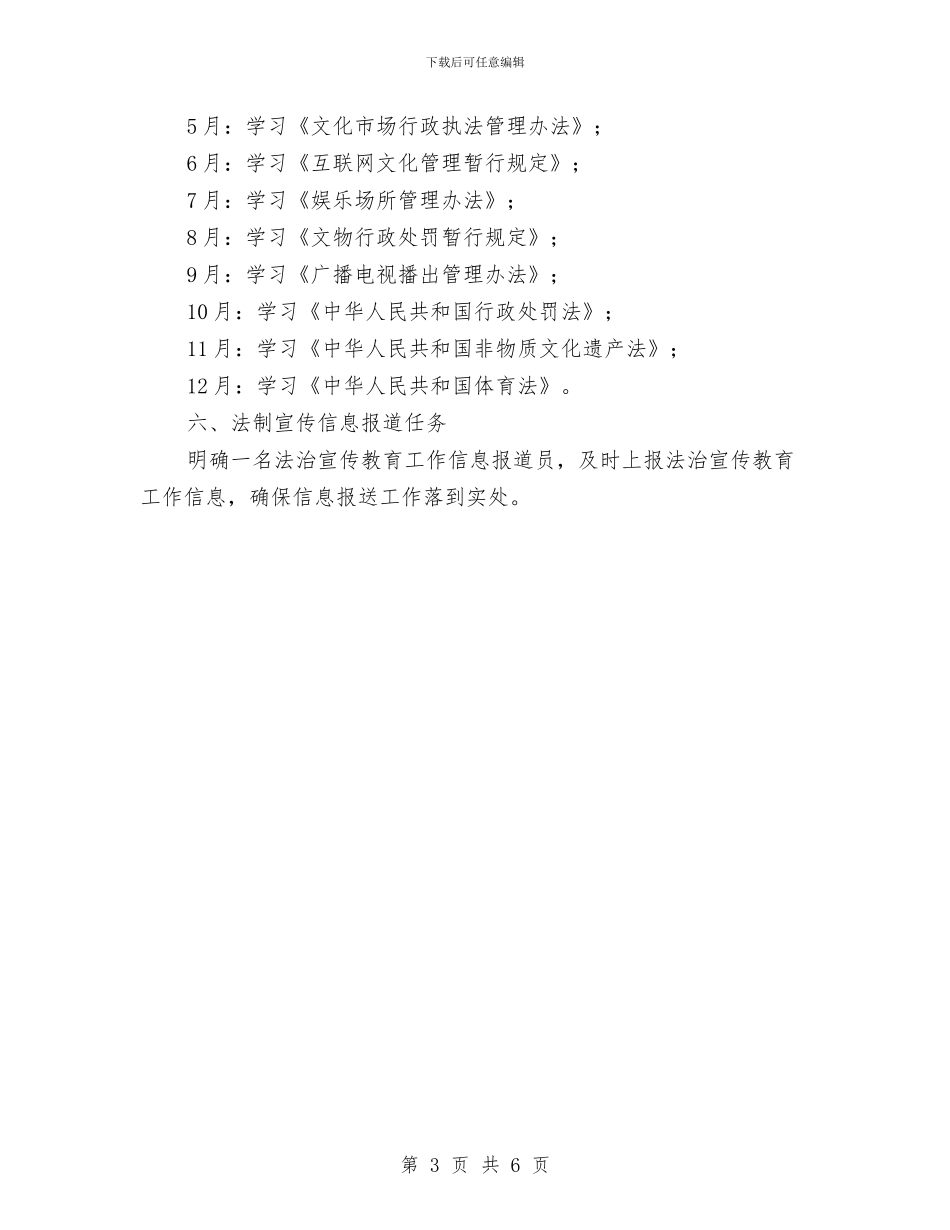 下载后可任意编辑

5月：学习《文化市场行政执法管理办法》；

6月：学习《互联网文化管理暂行规定》；

7月：学习《娱乐场所管理办法》；

8月：学习《文物行政处罚暂行规定》；

9月：学习《广播电视播出管理办法》；

10月：学习《中华人民共和国行政处罚法》；

11月：学习《中华人民共和国非物质文化遗产法》；

12月：学习《中华人民共和国体育法》。

六、法制宣传信息报道任务

明确一名法治宣传教育工作信息报道员，及时上报法治宣传教育工作信息，确保信息报送工作落到实处。

第 3 页 共 6 页